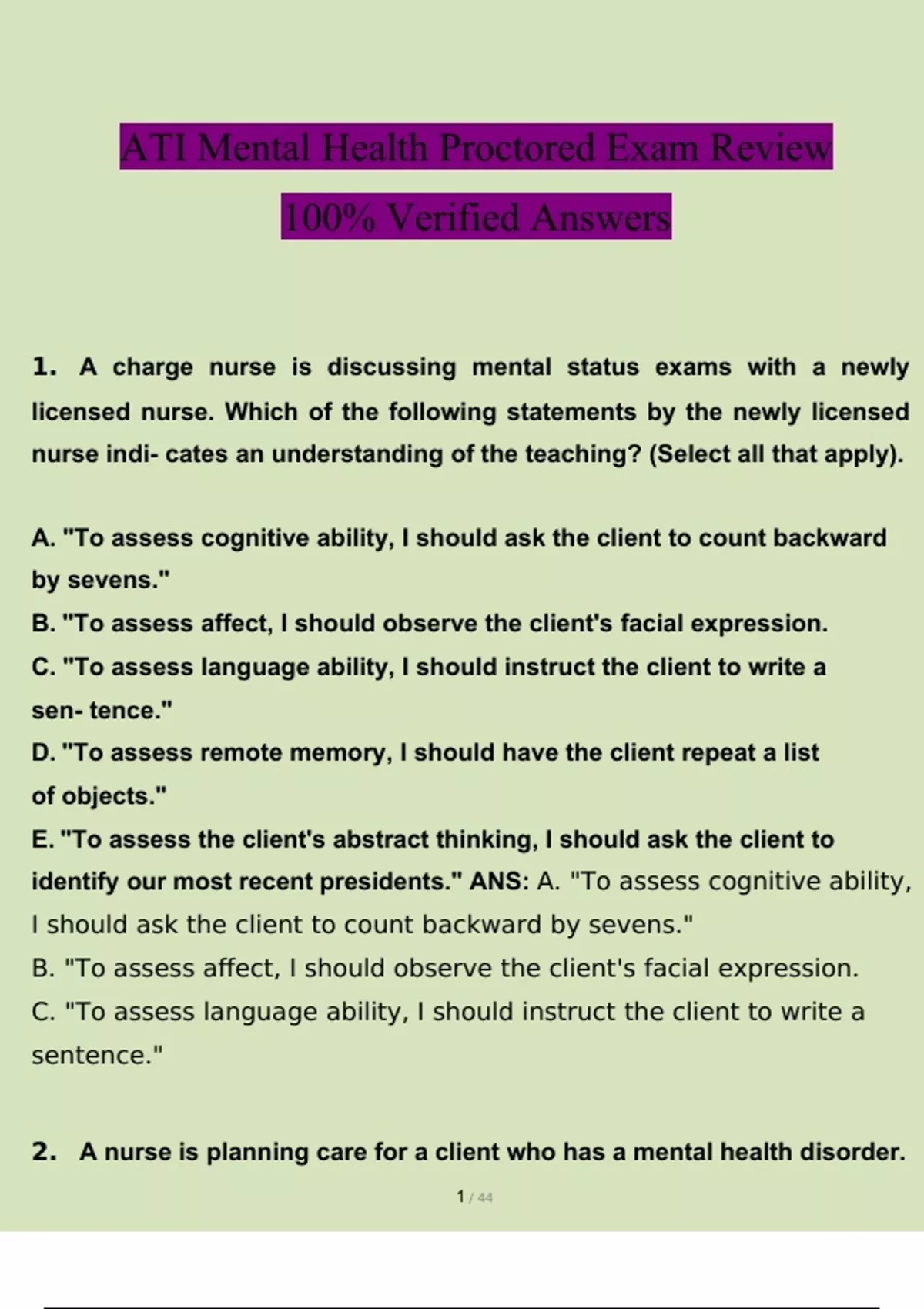 ATI Mental Health Proctored Exam Review

100% Verified Answers

1. A charge nurse is discussing mental status exams with a newly licensed nurse. Which of the following statements by the newly licensed nurse indi- cates an understanding of the teaching? (Select all that apply).

A. "To assess cognitive ability, I should ask the client to count backward by sevens."
B. "To assess affect, I should observe the client's facial expression.
C. "To assess language ability, I should instruct the client to write a sen- tence."
D. "To assess remote memory, I should have the client repeat a list of objects."
E. "To assess the client's abstract thinking, I should ask the client to identify our most recent presidents." ANS: A. "To assess cognitive ability, I should ask the client to count backward by sevens."
B. "To assess affect, I should observe the client's facial expression.
C. "To assess language ability, I should instruct the client to write a sentence."

2. A nurse is planning care for a client who has a mental health disorder.

1 / 44